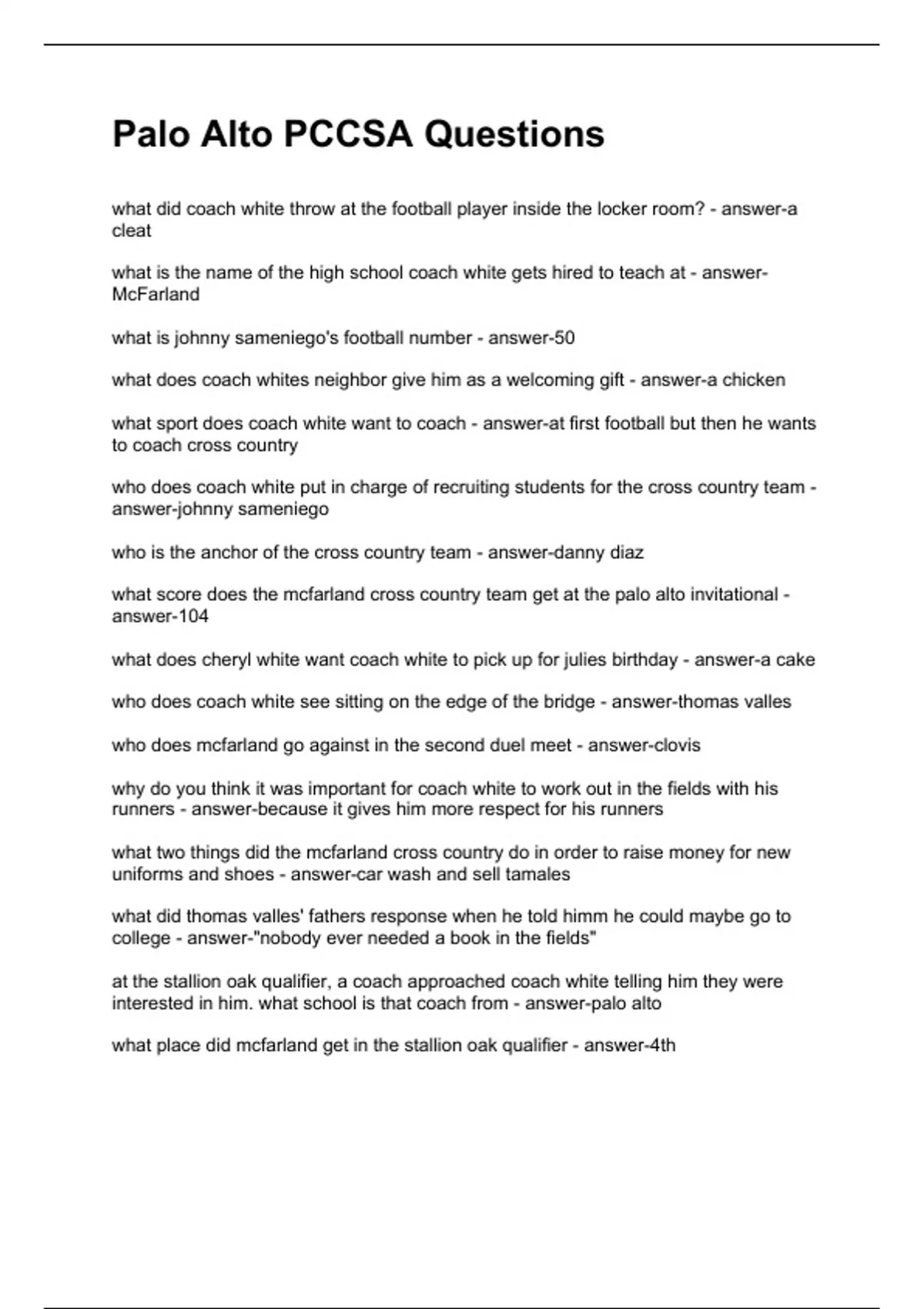 Palo Alto PCCSA Questions

what did coach white throw at the football player inside the locker room? - answer-a cleat

what is the name of the high school coach white gets hired to teach at - answer-McFarland

what is johnny sameniego's football number - answer-50

what does coach whites neighbor give him as a welcoming gift - answer-a chicken

what sport does coach white want to coach - answer-at first football but then he wants to coach cross country

who does coach white put in charge of recruiting students for the cross country team - answer-johnny sameniego

who is the anchor of the cross country team - answer-danny diaz

what score does the mcfarland cross country team get at the palo alto invitational - answer-104

what does cheryl white want coach white to pick up for julies birthday - answer-a cake

who does coach white see sitting on the edge of the bridge - answer-thomas valles

who does mcfarland go against in the second duel meet - answer-clovis

why do you think it was important for coach white to work out in the fields with his runners - answer-because it gives him more respect for his runners

what two things did the mcfarland cross country do in order to raise money for new uniforms and shoes - answer-car wash and sell tamales

what did thomas valles' fathers response when he told himm he could maybe go to college - answer-"nobody ever needed a book in the fields"

at the stallion oak qualifier, a coach approached coach white telling him they were interested in him. what school is that coach from - answer-palo alto

what place did mcfarland get in the stallion oak qualifier - answer-4th